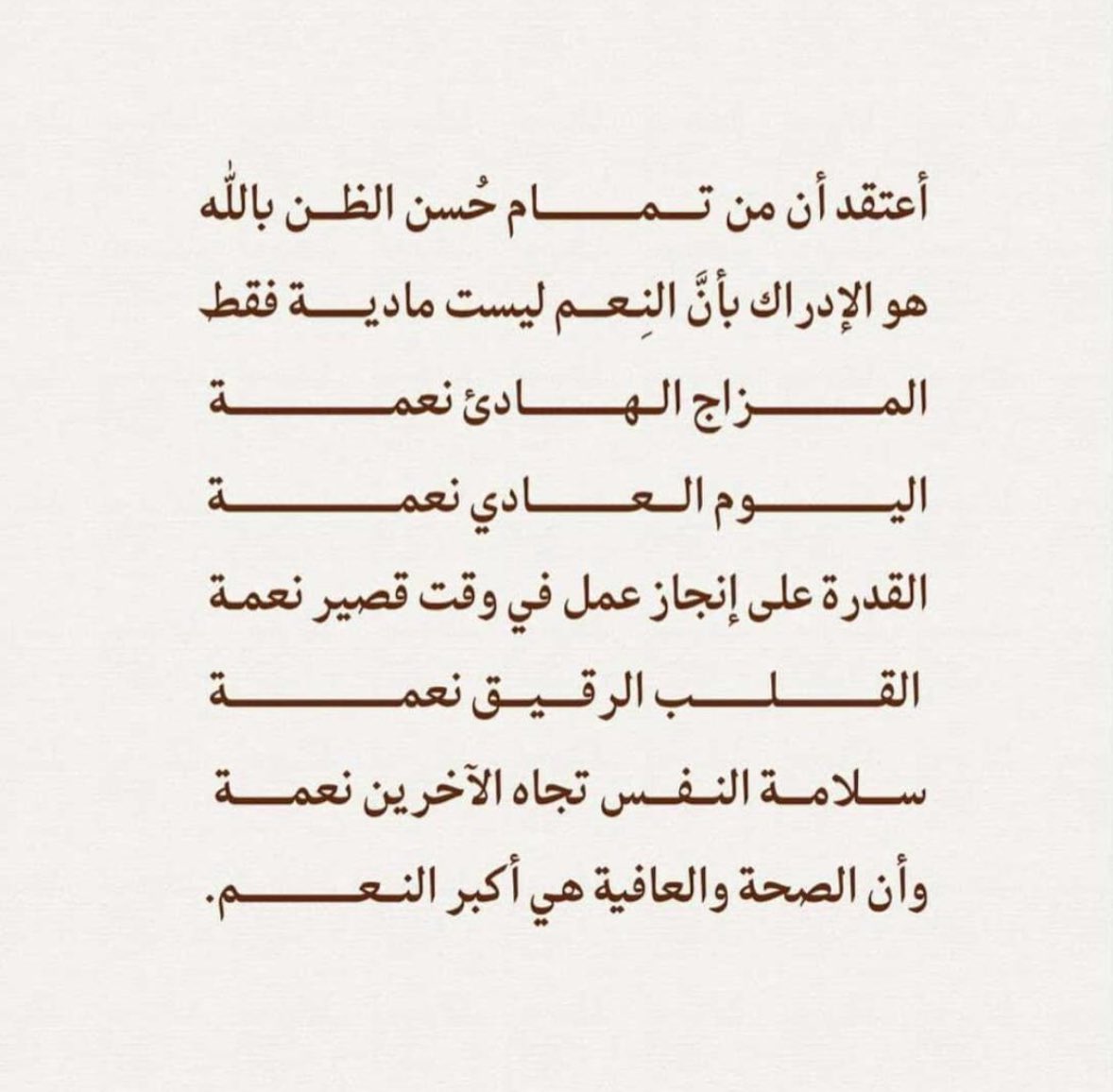 أعتقد أن من تمام حُسن الظن بالله
هو الإدراك بأنَّ النِعم ليست مادية فقط
المزاج الهادئ نعمة
اليوم العادي نعمة
القدرة على إنجاز عمل في وقت قصير نعمة
القلب الرقيق نعمة
سلامة النفس تجاه الآخرين نعمة
وأن الصحة والعافية هي أكبر النعم.